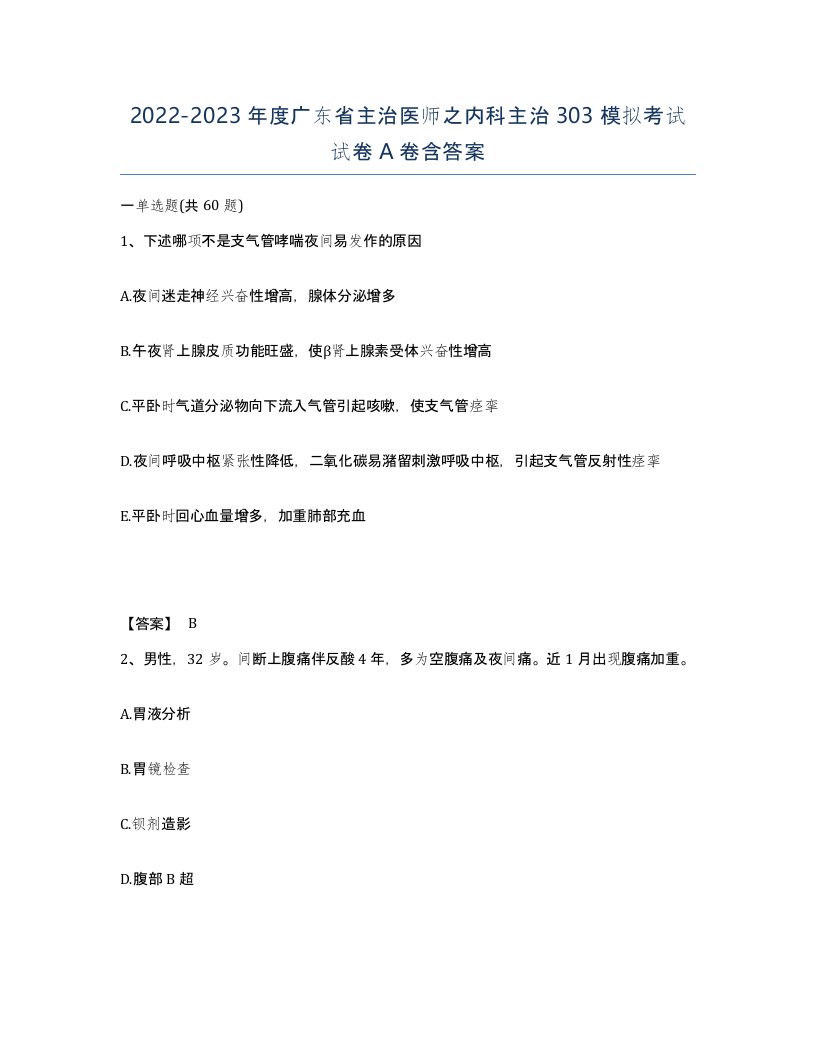 2022-2023年度广东省主治医师之内科主治303模拟考试试卷A卷含答案

一单选题(共60题)

1、下述哪项不是支气管哮喘夜间易发作的原因

A.夜间迷走神经兴奋性增高，腺体分泌增多

B.午夜肾上腺皮质功能旺盛，使β肾上腺素受体兴奋性增高

C.平卧时气道分泌物向下流入气管引起咳嗽，使支气管痉挛

D.夜间呼吸中枢紧张性降低，二氧化碳易潴留刺激呼吸中枢，引起支气管反射性痉挛

E.平卧时回心血量增多，加重肺部充血

【答案】 B

2、男性，32岁。间断上腹痛伴反酸4年，多为空腹痛及夜间痛。近1月出现腹痛加重。

A.胃液分析

B.胃镜检查

C.钡剂造影

D.腹部B超